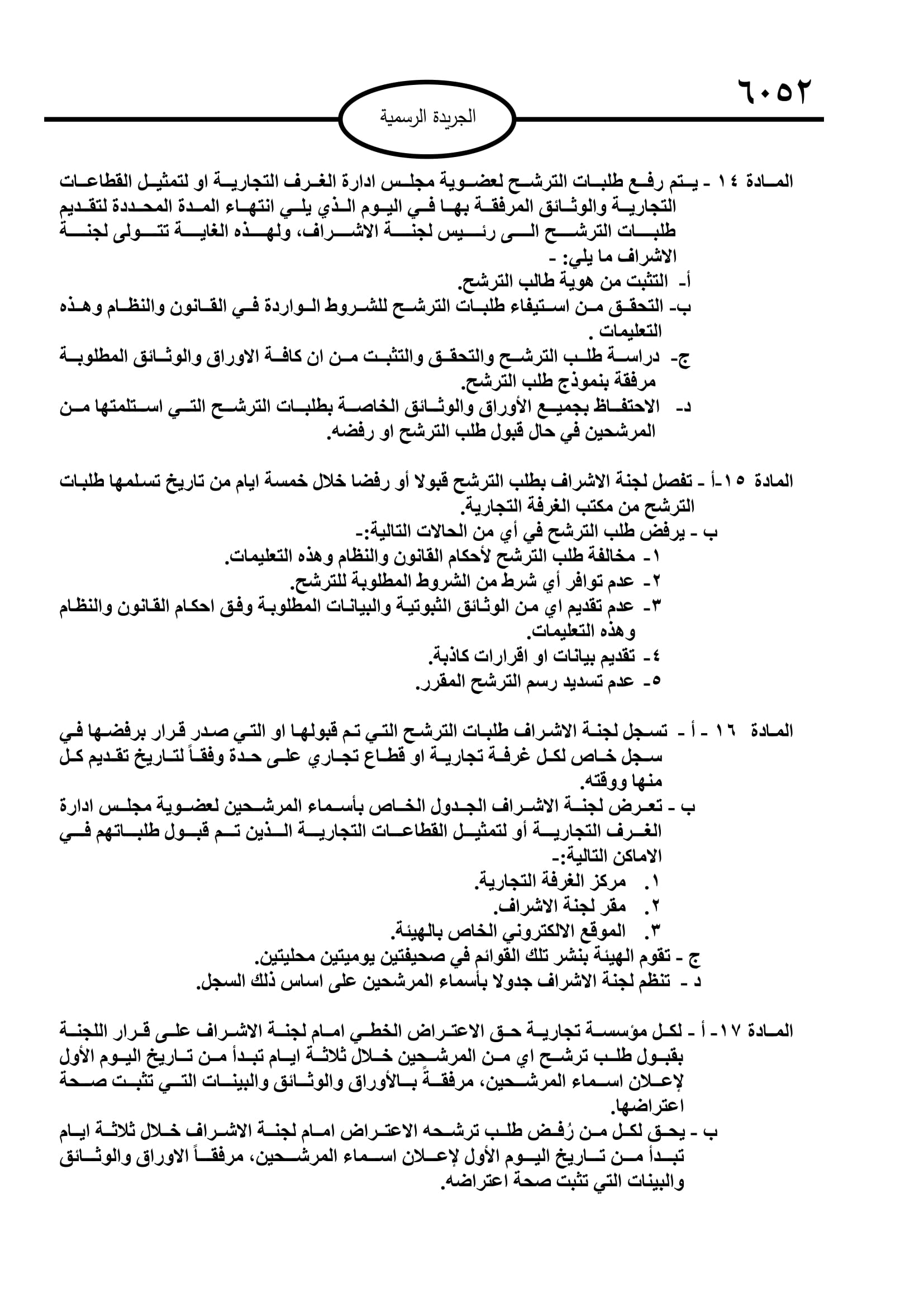 ٦٠٥٢

الجريدة الرسمية

المادة ١٤ - يتم رفع طلبات الترشح لعضوية مجلس ادارة الغرف التجارية او لتمثيل القطاعات التجارية والوثائق المرفقة بها في اليوم الذي يلي انتهاء المدة المحددة لتقديم طلبات الترشح الى رئيس لجنة الاشراف، ولهذه الغاية تتولى لجنة الاشراف ما يلي: -
أ- التثبت من هوية طالب الترشح.
ب- التحقق من استيفاء طلبات الترشح للشروط الواردة في القانون والنظام وهذه التعليمات .
ج- دراسة طلب الترشح والتحقق والتثبت من ان كافة الاوراق والوثائق المطلوبة مرفقة بنموذج طلب الترشح.
د- الاحتفاظ بجميع الأوراق والوثائق الخاصة بطلبات الترشح التي استلمتها من المرشحين في حال قبول طلب الترشح او رفضه.

المادة ١٥-أ - تفصل لجنة الاشراف بطلب الترشح قبولا أو رفضا خلال خمسة ايام من تاريخ تسلمها طلبات الترشح من مكتب الغرفة التجارية.
ب - يرفض طلب الترشح في أي من الحالات التالية:-
١- مخالفة طلب الترشح لأحكام القانون والنظام وهذه التعليمات.
٢- عدم توافر أي شرط من الشروط المطلوبة للترشح.
٣- عدم تقديم اي من الوثائق الثبوتية والبيانات المطلوبة وفق احكام القانون والنظام وهذه التعليمات.
٤- تقديم بيانات او اقرارات كاذبة.
٥- عدم تسديد رسم الترشح المقرر.

المادة ١٦ - أ - تسجل لجنة الاشراف طلبات الترشح التي تم قبولها او التي صدر قرار برفضها في سجل خاص لكل غرفة تجارية او قطاع تجاري على حدة وفقاً لتاريخ تقديم كل منها ووقته.
ب - تعرض لجنة الاشراف الجدول الخاص بأسماء المرشحين لعضوية مجلس ادارة الغرف التجارية أو لتمثيل القطاعات التجارية الذين تم قبول طلباتهم في الاماكن التالية:-
١. مركز الغرفة التجارية.
٢. مقر لجنة الاشراف.
٣. الموقع الالكتروني الخاص بالهيئة.
ج - تقوم الهيئة بنشر تلك القوائم في صحيفتين يوميتين محليتين.
د - تنظم لجنة الاشراف جدولا بأسماء المرشحين على اساس ذلك السجل.

المادة ١٧- أ - لكل مؤسسة تجارية حق الاعتراض الخطي امام لجنة الاشراف على قرار اللجنة بقبول طلب ترشح اي من المرشحين خلال ثلاثة ايام تبدأ من تاريخ اليوم الأول لإعلان اسماء المرشحين، مرفقةً بالأوراق والوثائق والبينات التي تثبت صحة اعتراضها.
ب - يحق لكل من رُفض طلب ترشحه الاعتراض امام لجنة الاشراف خلال ثلاثة ايام تبدأ من تاريخ اليوم الأول لإعلان اسماء المرشحين، مرفقاً الاوراق والوثائق والبينات التي تثبت صحة اعتراضه.